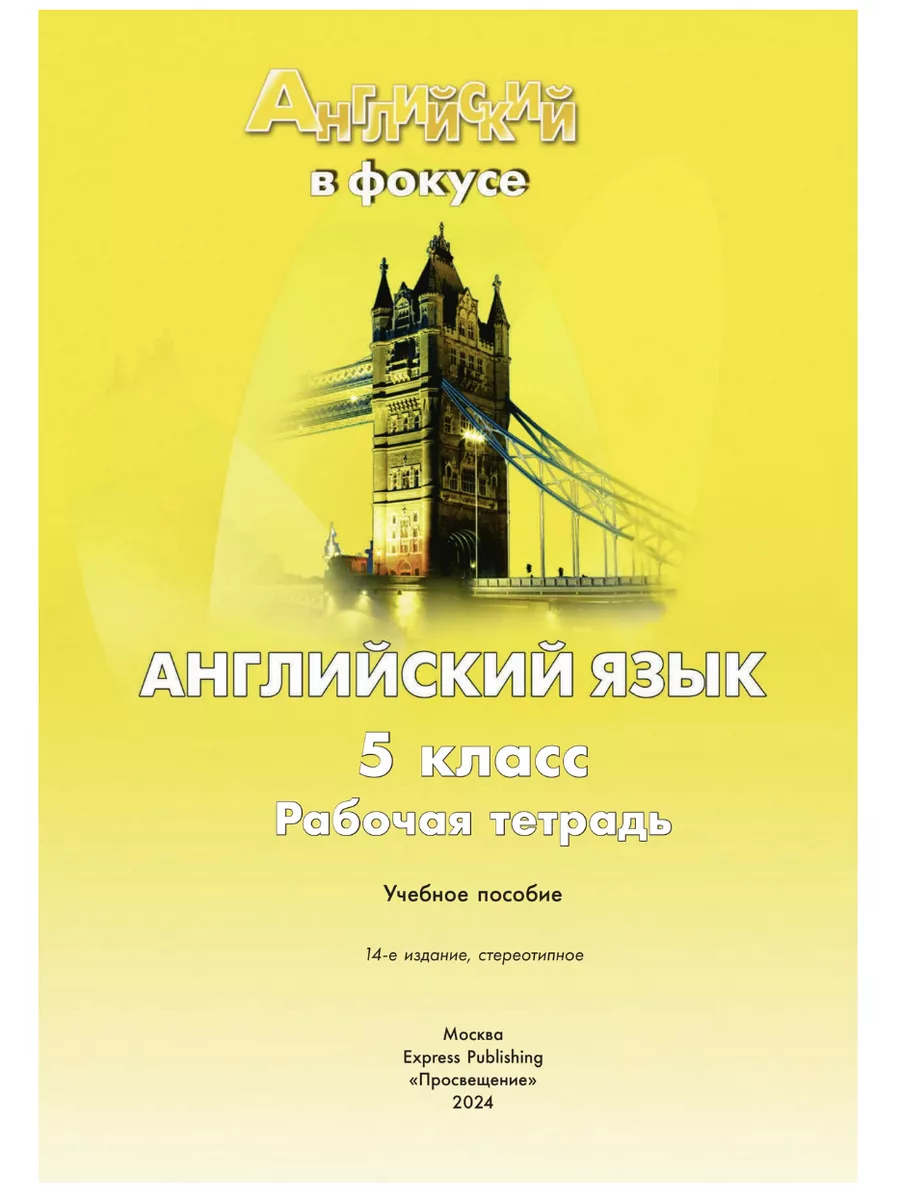 Английский в фокусе

АНГЛИЙСКИЙ ЯЗЫК
5 класс
Рабочая тетрадь

Учебное пособие

14-е издание, стереотипное

Москва
Express Publishing
«Просвещение»
2024